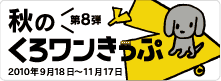 秋の

第8弾

くろワンきっぷ

2010年9月18日~11月17日